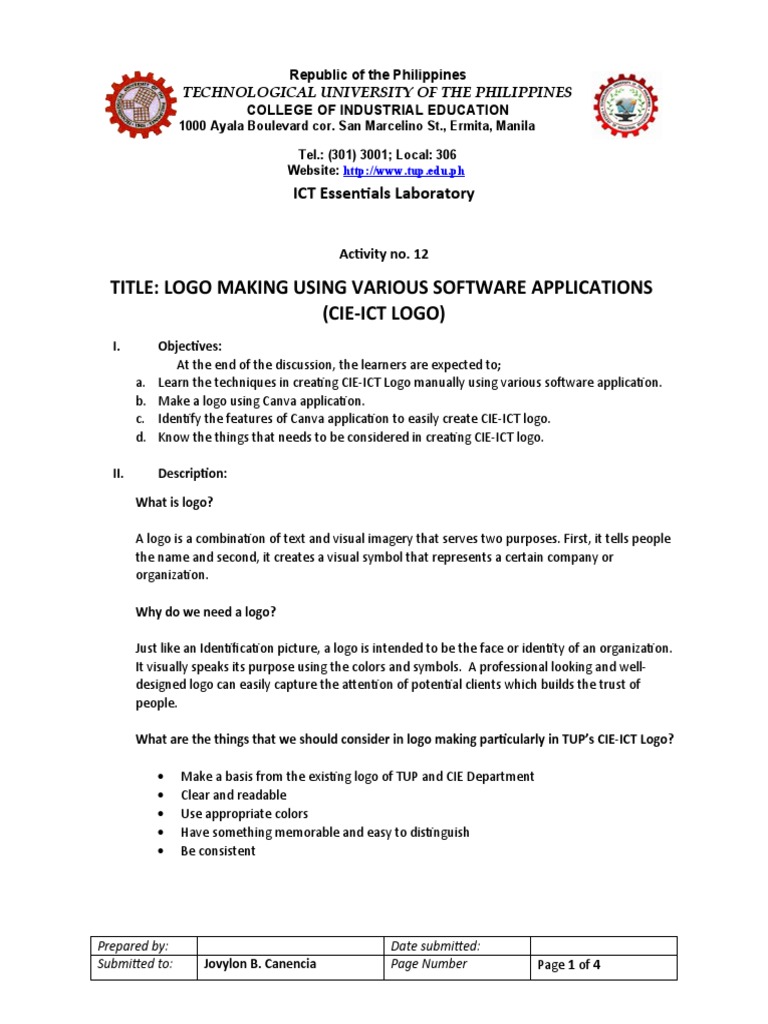 Republic of the Philippines
TECHNOLOGICAL UNIVERSITY OF THE PHILIPPINES
COLLEGE OF INDUSTRIAL EDUCATION
1000 Ayala Boulevard cor. San Marcelino St., Ermita, Manila

Tel.: (301) 3001; Local: 306
Website: http://www.tup.edu.ph

ICT Essentials Laboratory

Activity no. 12

TITLE: LOGO MAKING USING VARIOUS SOFTWARE APPLICATIONS (CIE-ICT LOGO)

I. Objectives:
At the end of the discussion, the learners are expected to;
a. Learn the techniques in creating CIE-ICT Logo manually using various software application.
b. Make a logo using Canva application.
c. Identify the features of Canva application to easily create CIE-ICT logo.
d. Know the things that needs to be considered in creating CIE-ICT logo.

II. Description:

What is logo?

A logo is a combination of text and visual imagery that serves two purposes. First, it tells people the name and second, it creates a visual symbol that represents a certain company or organization.

Why do we need a logo?

Just like an Identification picture, a logo is intended to be the face or identity of an organization. It visually speaks its purpose using the colors and symbols. A professional looking and well-designed logo can easily capture the attention of potential clients which builds the trust of people.

What are the things that we should consider in logo making particularly in TUP's CIE-ICT Logo?

• Make a basis from the existing logo of TUP and CIE Department
• Clear and readable
• Use appropriate colors
• Have something memorable and easy to distinguish
• Be consistent

| Prepared by: | | Date submitted: | |
|---|---|---|---|
| Submitted to: | Jovylon B. Canencia | Page Number | Page 1 of 4 |